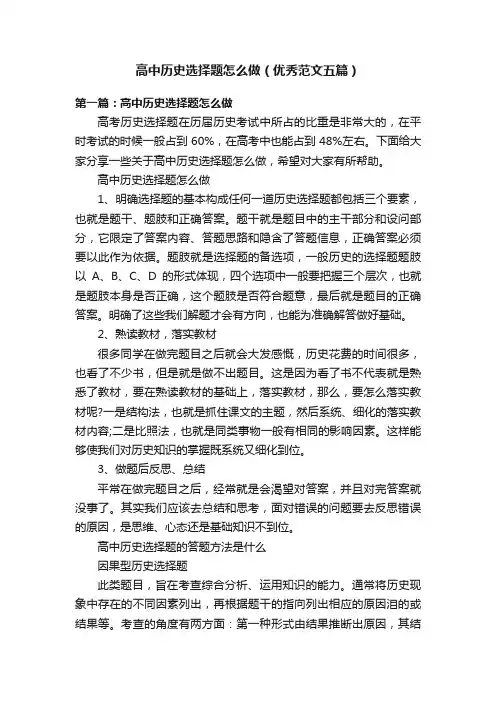 高中历史选择题怎么做（优秀范文五篇）

第一篇：高中历史选择题怎么做

高考历史选择题在历届历史考试中所占的比重是非常大的，在平时考试的时候一般占到 60%，在高考中也能占到 48%左右。下面给大家分享一些关于高中历史选择题怎么做，希望对大家有所帮助。

高中历史选择题怎么做

1、明确选择题的基本构成任何一道历史选择题都包括三个要素，也就是题干、题肢和正确答案。题干就是题目中的主干部分和设问部分，它限定了答案内容、答题思路和隐含了答题信息，正确答案必须要以此作为依据。题肢就是选择题的备选项，一般历史的选择题题肢以 A、B、C、D 的形式体现，四个选项中一般要把握三个层次，也就是题肢本身是否正确，这个题肢是否符合题意，最后就是题目的正确答案。明确了这些我们解题才会有方向，也能为准确解答做好基础。

2、熟读教材，落实教材

很多同学在做完题目之后就会大发感慨，历史花费的时间很多，也看了不少书，但是就是做不出题目。这是因为看了书不代表就是熟悉了教材，要在熟读教材的基础上，落实教材，那么，要怎么落实教材呢?一是结构法，也就是抓住课文的主题，然后系统、细化的落实教材内容;二是比照法，也就是同类事物一般有相同的影响因素。这样能够使我们对历史知识的掌握既系统又细化到位。

3、做题后反思、总结

平常在做完题目之后，经常就是会渴望对答案，并且对完答案就没事了。其实我们应该去总结和思考，面对错误的问题要去反思错误的原因，是思维、心态还是基础知识不到位。

高中历史选择题的答题方法是什么

因果型历史选择题

此类题目，旨在考查综合分析、运用知识的能力。通常将历史现象中存在的不同因素列出，再根据题干的指向列出相应的原因泪的或结果等。考查的角度有两方面：第一种形式由结果推断出原因，其结